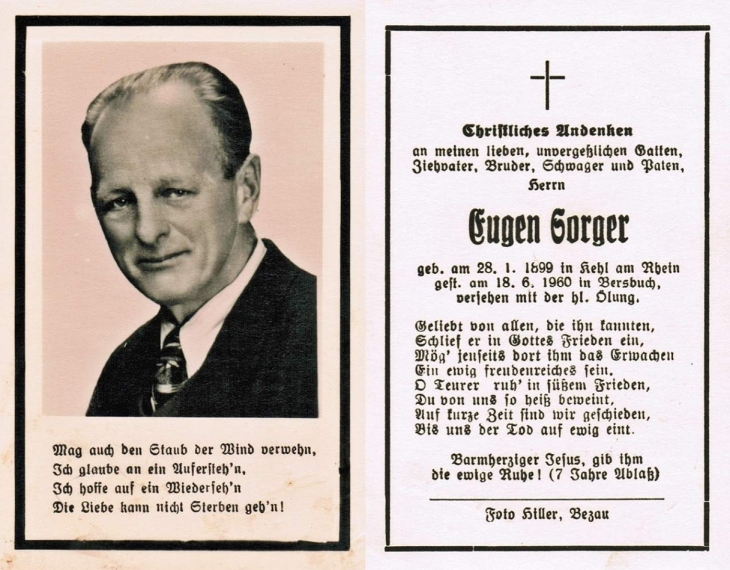 Mag auch den Staub der Wind verwehn,
Ich glaube an ein Aufersteh'n,
Ich hoffe auf ein Wiederseh'n
Die Liebe kann nicht Sterben geh'n!

Christliches Andenken
an meinen lieben, unvergeßlichen Gatten, Ziehvater, Bruder, Schwager und Paten, Herrn

Eugen Sorger

geb. am 28. 1. 1899 in Kehl am Rhein
gest. am 18. 6. 1960 in Bersbuch,
versehen mit der hl. Ölung.

Geliebt von allen, die ihn kannten,
Schlief er in Gottes Frieden ein,
Mög' jenseits dort ihm das Erwachen
Ein ewig freudenreiches sein.
O Teurer ruh' in süßem Frieden,
Du von uns so heiß beweint,
Auf kurze Zeit sind wir geschieden,
Bis uns der Tod auf ewig eint.

Barmherziger Jesus, gib ihm
die ewige Ruhe! (7 Jahre Ablaß)

Foto Hiller, Bezau